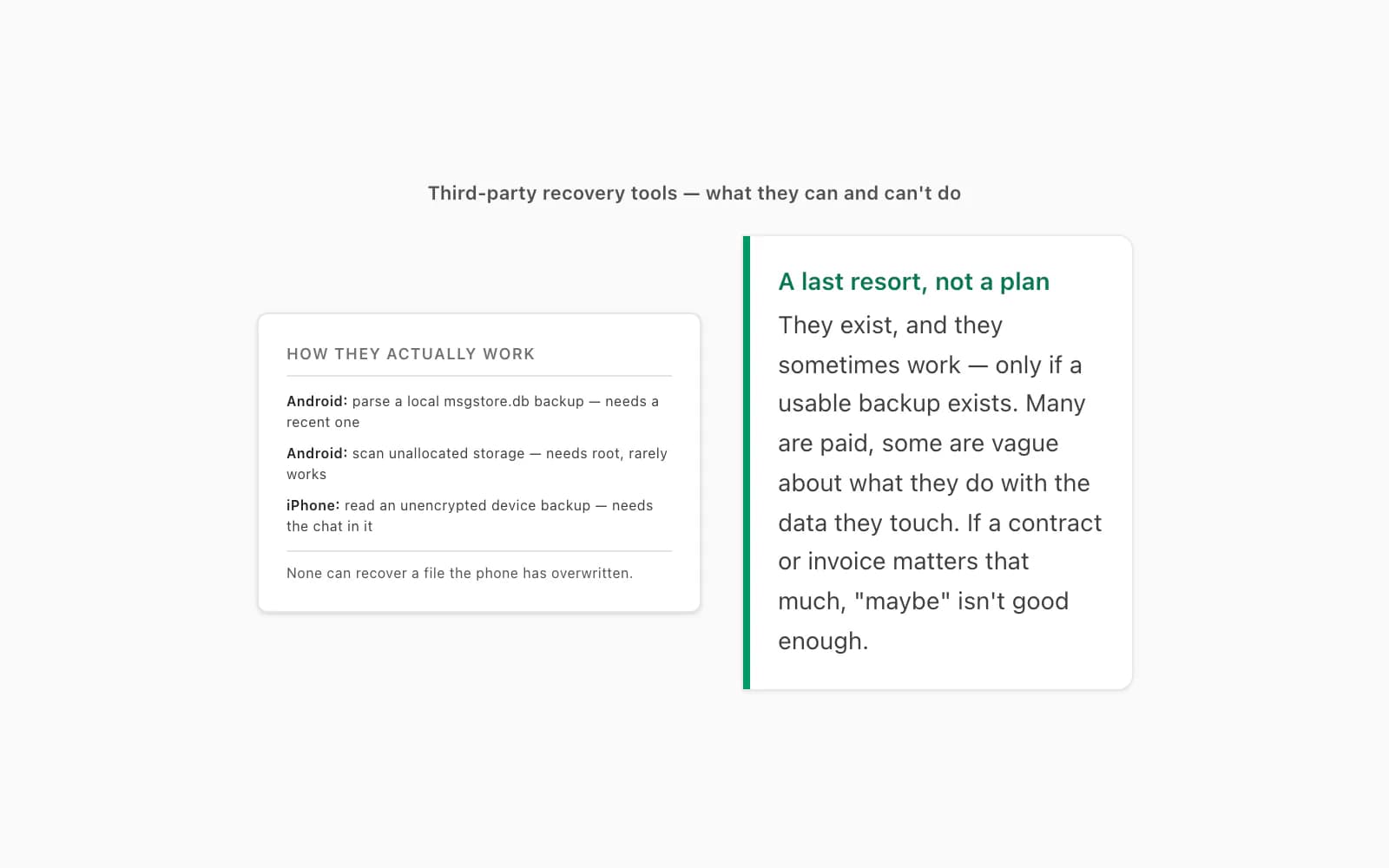 Third-party recovery tools — what they can and can't do

HOW THEY ACTUALLY WORK

Android: parse a local msgstore.db backup — needs a recent one

Android: scan unallocated storage — needs root, rarely works

iPhone: read an unencrypted device backup — needs the chat in it

None can recover a file the phone has overwritten.

A last resort, not a plan

They exist, and they sometimes work — only if a usable backup exists. Many are paid, some are vague about what they do with the data they touch. If a contract or invoice matters that much, "maybe" isn't good enough.